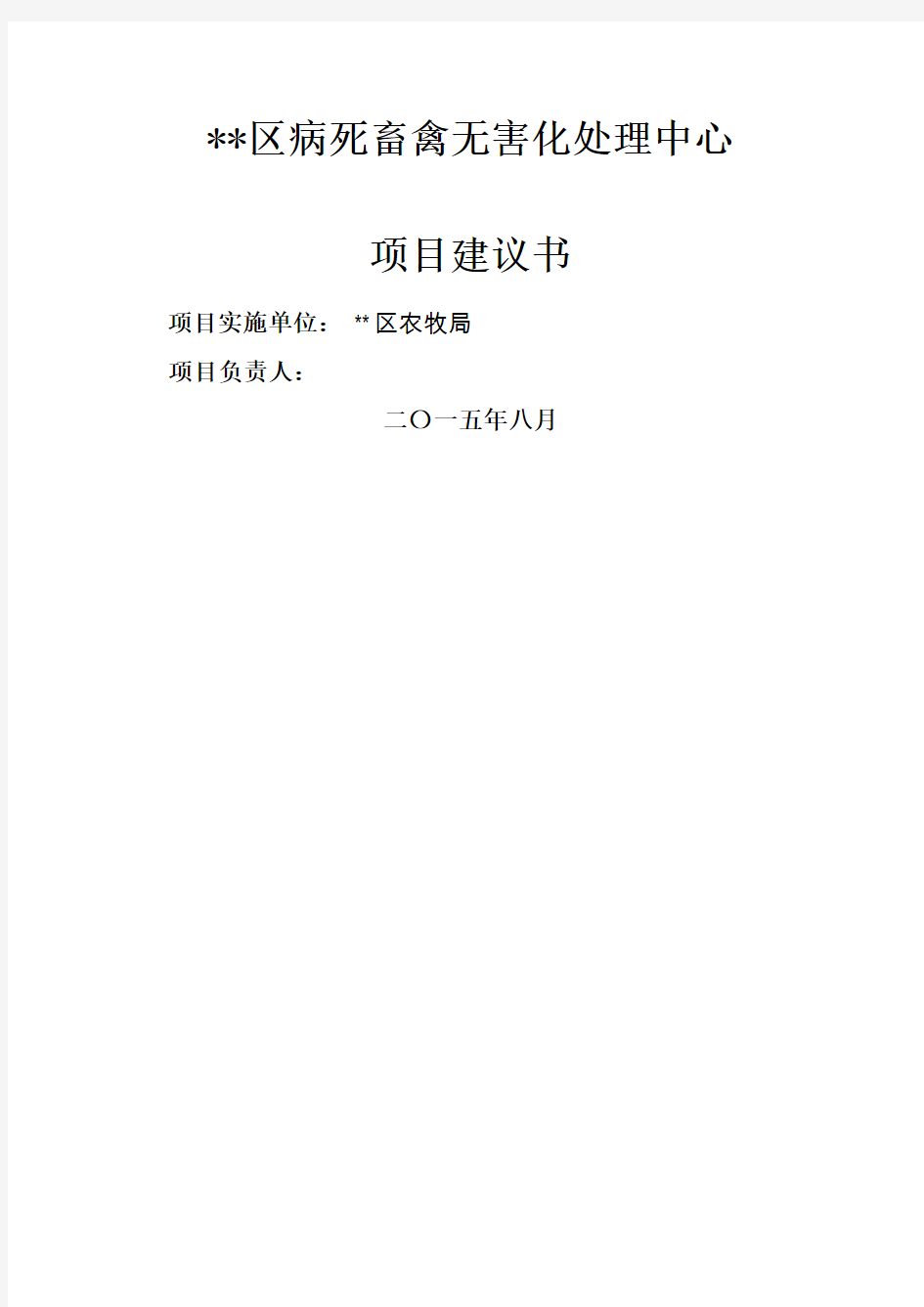 **区病死畜禽无害化处理中心

项目建议书

项目实施单位： **区农牧局

项目负责人：

二〇一五年八月